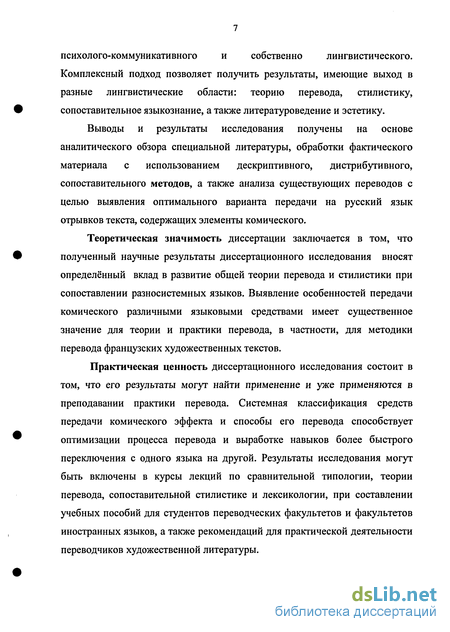 7

психолого-коммуникативного и собственно лингвистического. Комплексный подход позволяет получить результаты, имеющие выход в разные лингвистические области: теорию перевода, стилистику, сопоставительное языкознание, а также литературоведение и эстетику.

Выводы и результаты исследования получены на основе аналитического обзора специальной литературы, обработки фактического материала с использованием дескриптивного, дистрибутивного, сопоставительного методов, а также анализа существующих переводов с целью выявления оптимального варианта передачи на русский язык отрывков текста, содержащих элементы комического.

Теоретическая значимость диссертации заключается в том, что полученный научные результаты диссертационного исследования вносят определённый вклад в развитие общей теории перевода и стилистики при сопоставлении разносистемных языков. Выявление особенностей передачи комического различными языковыми средствами имеет существенное значение для теории и практики перевода, в частности, для методики перевода французских художественных текстов.

Практическая ценность диссертационного исследования состоит в том, что его результаты могут найти применение и уже применяются в преподавании практики перевода. Системная классификация средств передачи комического эффекта и способы его перевода способствует оптимизации процесса перевода и выработке навыков более быстрого переключения с одного языка на другой. Результаты исследования могут быть включены в курсы лекций по сравнительной типологии, теории перевода, сопоставительной стилистике и лексикологии, при составлении учебных пособий для студентов переводческих факультетов и факультетов иностранных языков, а также рекомендаций для практической деятельности переводчиков художественной литературы.

dsLib.net
библиотека диссертаций